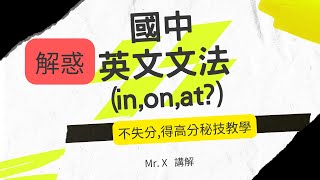 國中
解惑
英文文法
(in,on,at?)

不失分,得高分秘技教學

Mr. X 講解